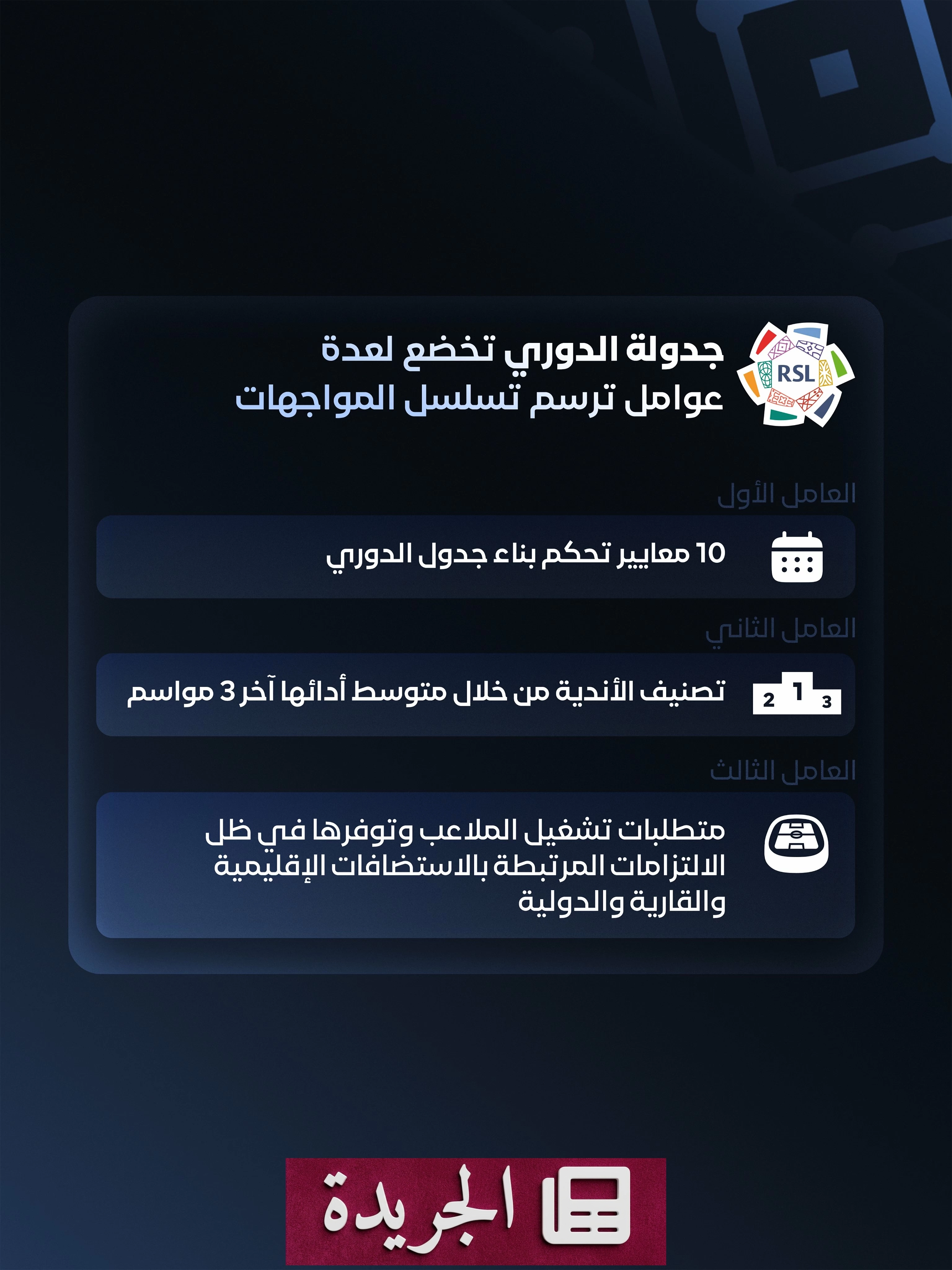 RSL

جدولة الدوري تخضع لعدة عوامل ترسم تسلسل المواجهات

العامل الأول

10 معايير تحكم بناء جدول الدوري

العامل الثاني

2 1 3

تصنيف الأندية من خلال متوسط أدائها آخر 3 مواسم

العامل الثالث

متطلبات تشغيل الملاعب وتوفرها في ظل الالتزامات المرتبطة بالاستضافات الإقليمية والقارية والدولية

الجريدة